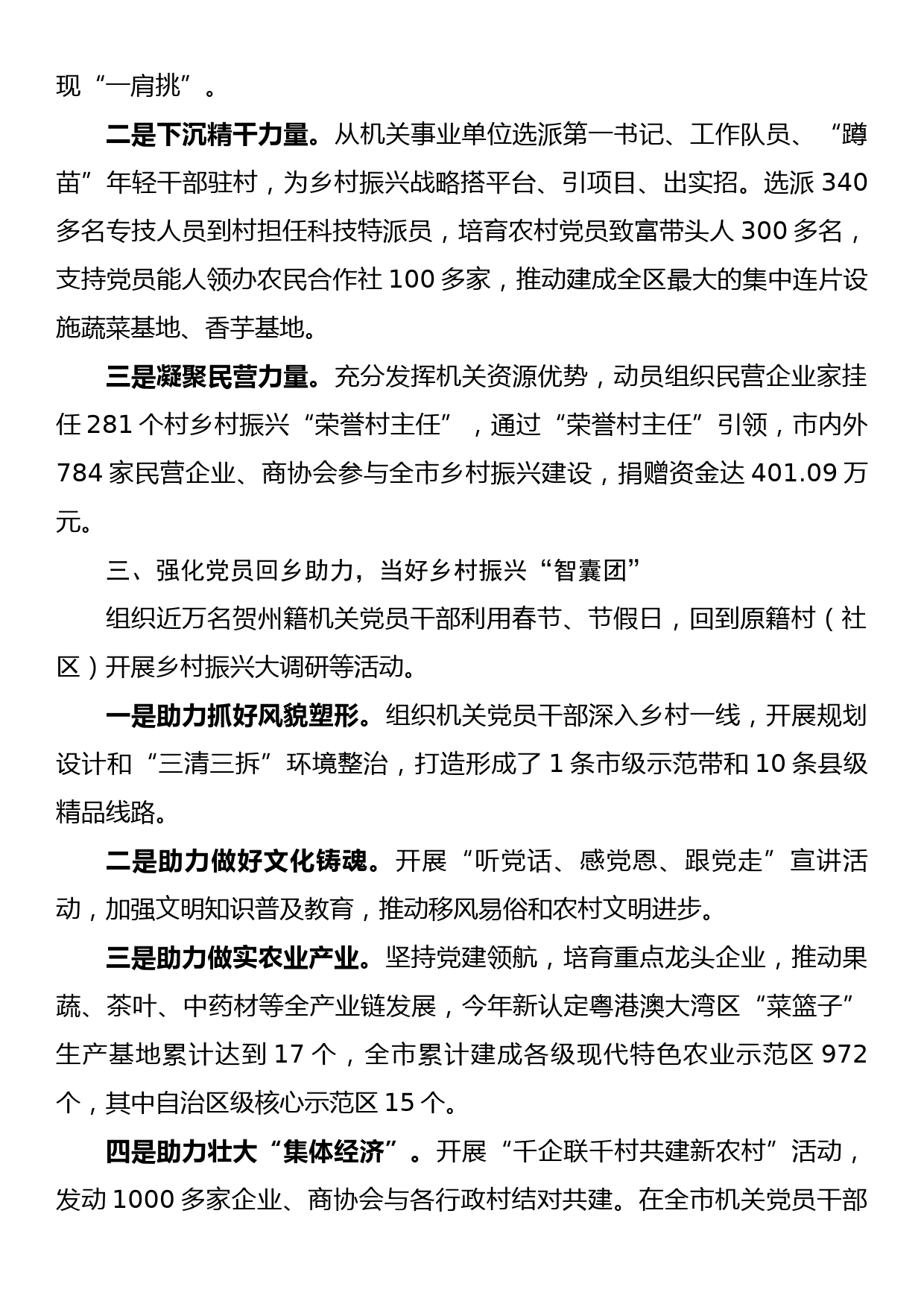 现“一肩挑”。

二是下沉精干力量。从机关事业单位选派第一书记、工作队员、“蹲苗”年轻干部驻村，为乡村振兴战略搭平台、引项目、出实招。选派 340 多名专技人员到村担任科技特派员，培育农村党员致富带头人 300 多名，支持党员能人领办农民合作社 100 多家，推动建成全区最大的集中连片设施蔬菜基地、香芋基地。

三是凝聚民营力量。充分发挥机关资源优势，动员组织民营企业家挂任 281 个村乡村振兴“荣誉村主任”，通过“荣誉村主任”引领，市内外 784 家民营企业、商协会参与全市乡村振兴建设，捐赠资金达 401.09 万元。

三、强化党员回乡助力，当好乡村振兴“智囊团”

组织近万名贺州籍机关党员干部利用春节、节假日，回到原籍村（社区）开展乡村振兴大调研等活动。

一是助力抓好风貌塑形。组织机关党员干部深入乡村一线，开展规划设计和“三清三拆”环境整治，打造形成了 1 条市级示范带和 10 条县级精品线路。

二是助力做好文化铸魂。开展“听党话、感党恩、跟党走”宣讲活动，加强文明知识普及教育，推动移风易俗和农村文明进步。

三是助力做实农业产业。坚持党建领航，培育重点龙头企业，推动果蔬、茶叶、中药材等全产业链发展，今年新认定粤港澳大湾区“菜篮子”生产基地累计达到 17 个，全市累计建成各级现代特色农业示范区 972 个，其中自治区级核心示范区 15 个。

四是助力壮大“集体经济”。开展“千企联千村共建新农村”活动，发动 1000 多家企业、商协会与各行政村结对共建。在全市机关党员干部